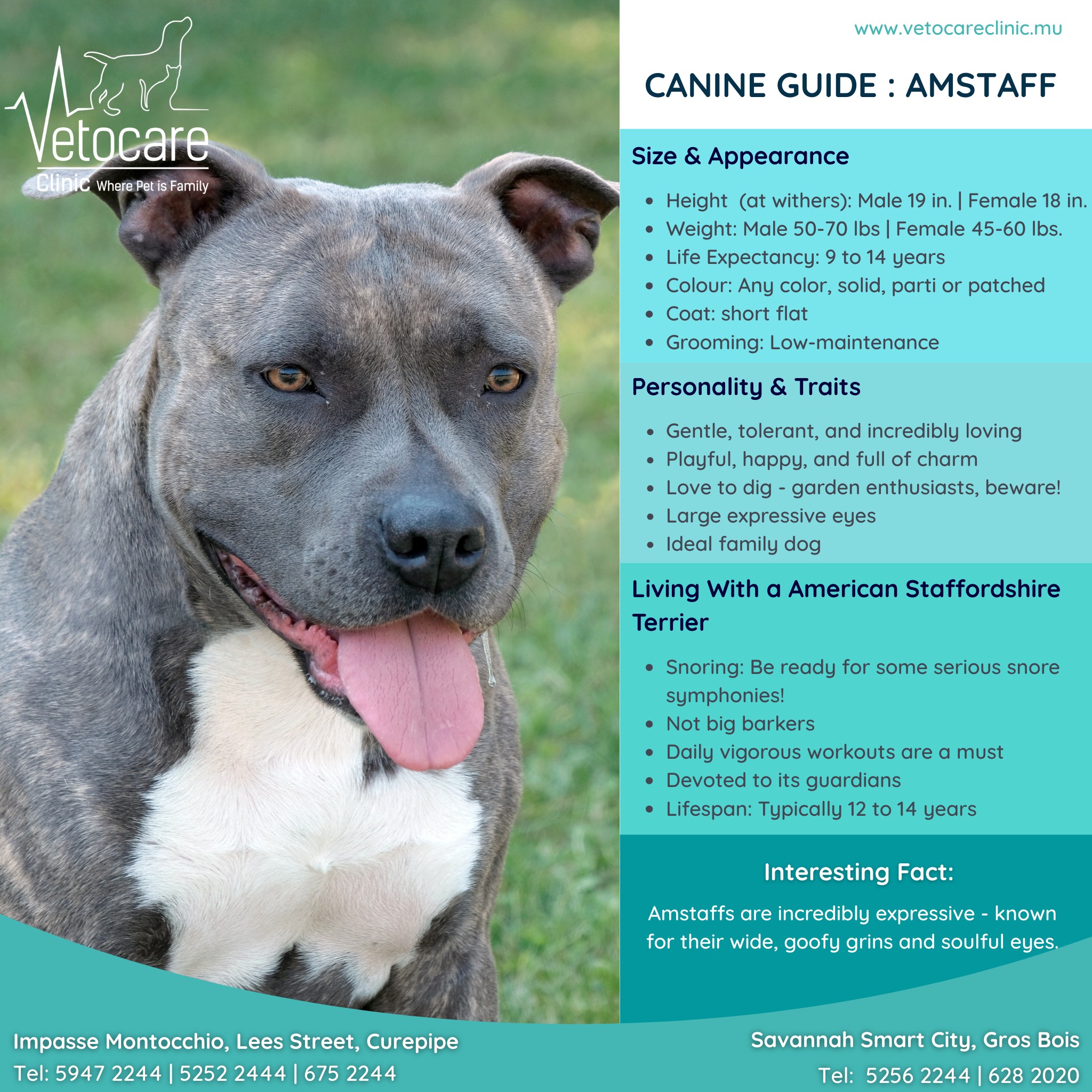 Vetocare
Clinic Where Pet is Family

www.vetocareclinic.mu

CANINE GUIDE : AMSTAFF

Size & Appearance

- Height (at withers): Male 19 in. | Female 18 in.
- Weight: Male 50-70 lbs | Female 45-60 lbs.
- Life Expectancy: 9 to 14 years
- Colour: Any color, solid, parti or patched
- Coat: short flat
- Grooming: Low-maintenance

Personality & Traits

- Gentle, tolerant, and incredibly loving
- Playful, happy, and full of charm
- Love to dig - garden enthusiasts, beware!
- Large expressive eyes
- Ideal family dog

Living With a American Staffordshire Terrier

- Snoring: Be ready for some serious snore symphonies!
- Not big barkers
- Daily vigorous workouts are a must
- Devoted to its guardians
- Lifespan: Typically 12 to 14 years

Interesting Fact:

Amstaffs are incredibly expressive - known for their wide, goofy grins and soulful eyes.

Impasse Montocchio, Lees Street, Curepipe
Tel: 5947 2244 | 5252 2444 | 675 2244

Savannah Smart City, Gros Bois
Tel: 5256 2244 | 628 2020